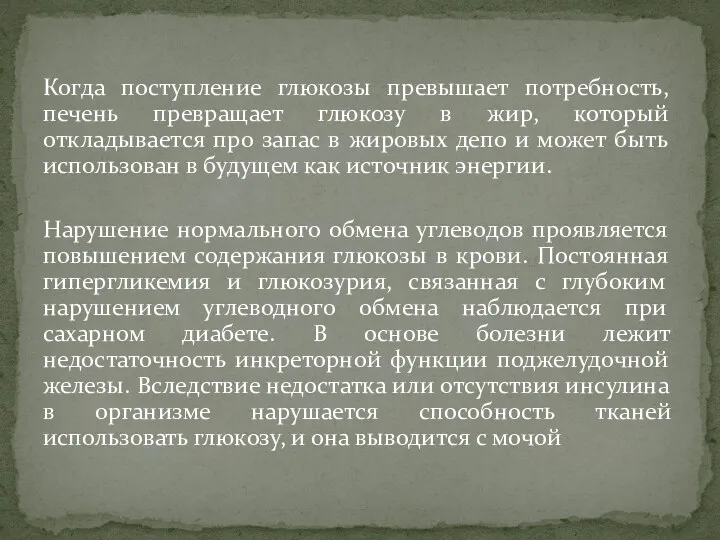 Когда поступление глюкозы превышает потребность, печень превращает глюкозу в жир, который откладывается про запас в жировых депо и может быть использован в будущем как источник энергии.

Нарушение нормального обмена углеводов проявляется повышением содержания глюкозы в крови. Постоянная гипергликемия и глюкозурия, связанная с глубоким нарушением углеводного обмена наблюдается при сахарном диабете. В основе болезни лежит недостаточность инкреторной функции поджелудочной железы. Вследствие недостатка или отсутствия инсулина в организме нарушается способность тканей использовать глюкозу, и она выводится с мочой